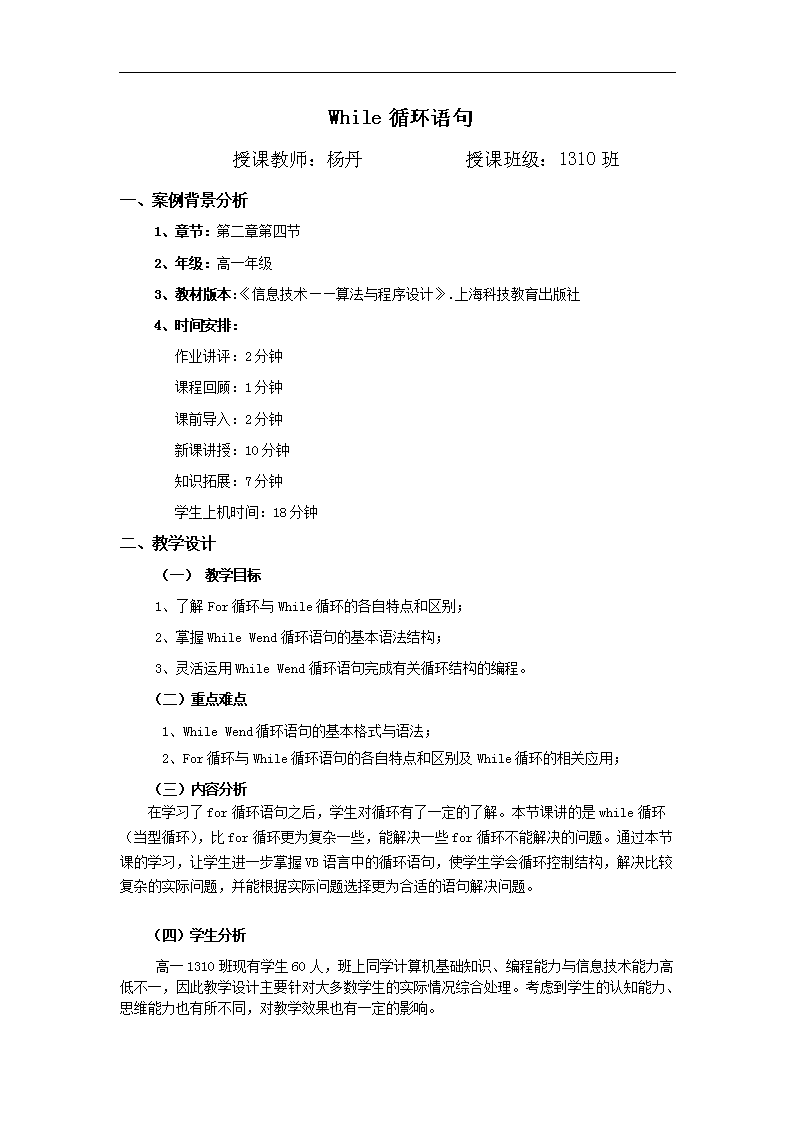 While 循环语句

授课教师：杨丹　　　　授课班级：1310 班

一、案例背景分析

1、章节：第二章第四节

2、年级：高一年级

3、教材版本:《信息技术——算法与程序设计》.上海科技教育出版社

4、时间安排：

作业讲评：2 分钟

课程回顾：1 分钟

课前导入：2 分钟

新课讲授：10 分钟

知识拓展：7 分钟

学生上机时间：18 分钟

二、教学设计

（一） 教学目标

1、了解 For 循环与 While 循环的各自特点和区别；

2、掌握 While Wend 循环语句的基本语法结构；

3、灵活运用 While Wend 循环语句完成有关循环结构的编程。

（二）重点难点

1、While Wend 循环语句的基本格式与语法；

2、For 循环与 While 循环语句的各自特点和区别及 While 循环的相关应用；

（三）内容分析

在学习了 for 循环语句之后，学生对循环有了一定的了解。本节课讲的是 while 循环（当型循环），比 for 循环更为复杂一些，能解决一些 for 循环不能解决的问题。通过本节课的学习，让学生进一步掌握 VB 语言中的循环语句，使学生学会循环控制结构，解决比较复杂的实际问题，并能根据实际问题选择更为合适的语句解决问题。

（四）学生分析

高一 1310 班现有学生 60 人，班上同学计算机基础知识、编程能力与信息技术能力高低不一，因此教学设计主要针对大多数学生的实际情况综合处理。考虑到学生的认知能力、思维能力也有所不同，对教学效果也有一定的影响。